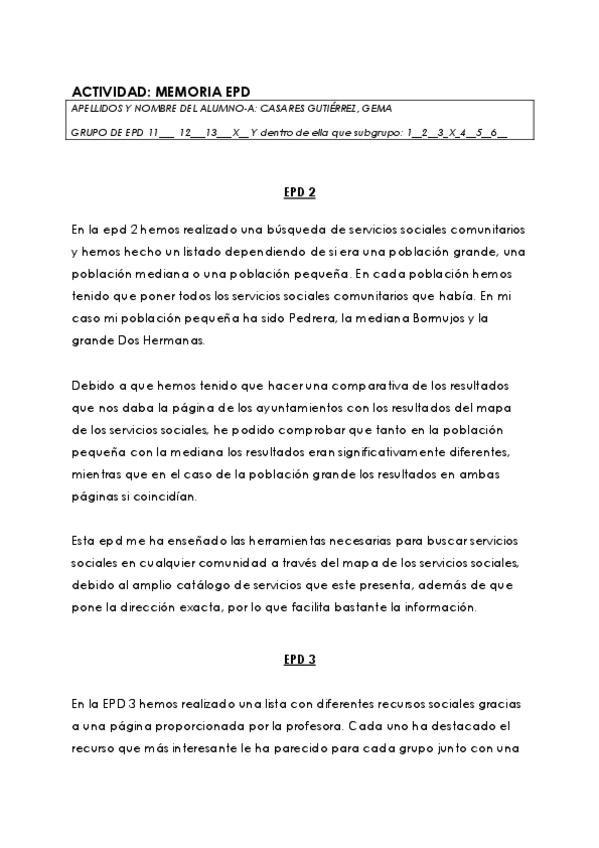 ACTIVIDAD: MEMORIA EPD

APELLIDOS Y NOMBRE DEL ALUMNO-A: CASARES GUTIÉRREZ, GEMA

GRUPO DE EPD 11___ 12___13___X__ Y dentro de ella que subgrupo: 1__2__3_X_4__5__6__

EPD 2

En la epd 2 hemos realizado una búsqueda de servicios sociales comunitarios y hemos hecho un listado dependiendo de si era una población grande, una población mediana o una población pequeña. En cada población hemos tenido que poner todos los servicios sociales comunitarios que había. En mi caso mi población pequeña ha sido Pedrera, la mediana Bormujos y la grande Dos Hermanas.

Debido a que hemos tenido que hacer una comparativa de los resultados que nos daba la página de los ayuntamientos con los resultados del mapa de los servicios sociales, he podido comprobar que tanto en la población pequeña con la mediana los resultados eran significativamente diferentes, mientras que en el caso de la población grande los resultados en ambas páginas si coincidían.

Esta epd me ha enseñado las herramientas necesarias para buscar servicios sociales en cualquier comunidad a través del mapa de los servicios sociales, debido al amplio catálogo de servicios que este presenta, además de que pone la dirección exacta, por lo que facilita bastante la información.

EPD 3

En la EPD 3 hemos realizado una lista con diferentes recursos sociales gracias a una página proporcionada por la profesora. Cada uno ha destacado el recurso que más interesante le ha parecido para cada grupo junto con una